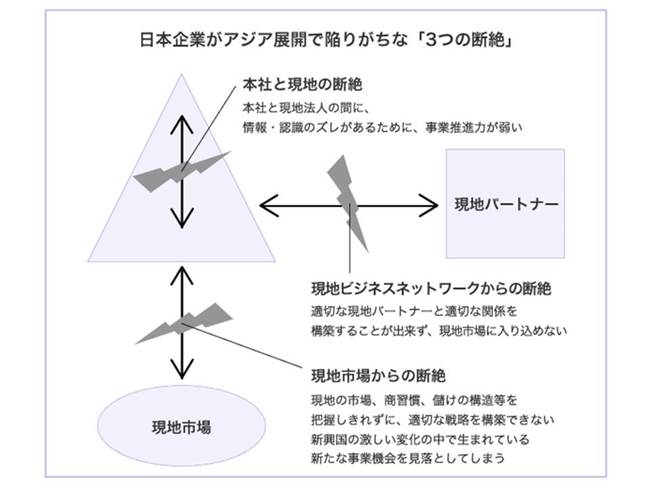 日本企業がアジア展開で陥りがちな「3つの断絶」

本社と現地の断絶
本社と現地法人の間に、
情報・認識のズレがあるために、事業推進力が弱い

現地パートナー

現地ビジネスネットワークからの断絶
適切な現地パートナーと適切な関係を
構築することが出来ず、現地市場に入り込めない

現地市場からの断絶
現地の市場、商習慣、儲けの構造等を
把握しきれずに、適切な戦略を構築できない
新興国の激しい変化の中で生まれている
新たな事業機会を見落としてしまう

現地市場